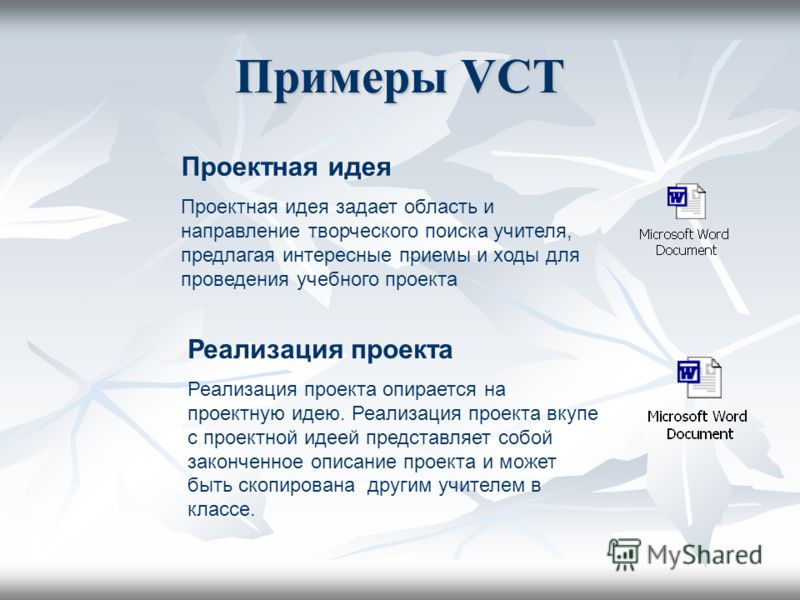 Примеры VCT

Проектная идея

Проектная идея задает область и направление творческого поиска учителя, предлагая интересные приемы и ходы для проведения учебного проекта

Microsoft Word Document

Реализация проекта

Реализация проекта опирается на проектную идею. Реализация проекта вкупе с проектной идеей представляет собой законченное описание проекта и может быть скопирована другим учителем в классе.

Microsoft Word Document

MyShared